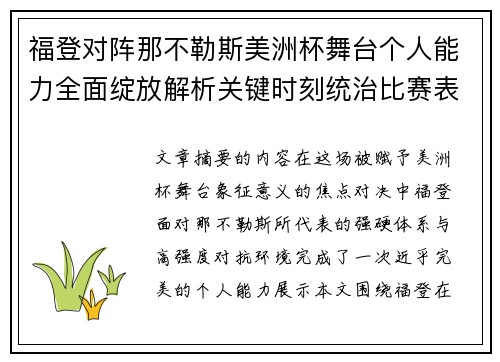 福登对阵那不勒斯美洲杯舞台个人能力全面绽放解析关键时刻统治比赛表

文章摘要的内容在这场被赋予美洲杯舞台象征意义的焦点对决中福登面对那不勒斯所代表的强硬体系与高强度对抗环境完成了一次近乎完美的个人能力展示本文围绕福登在